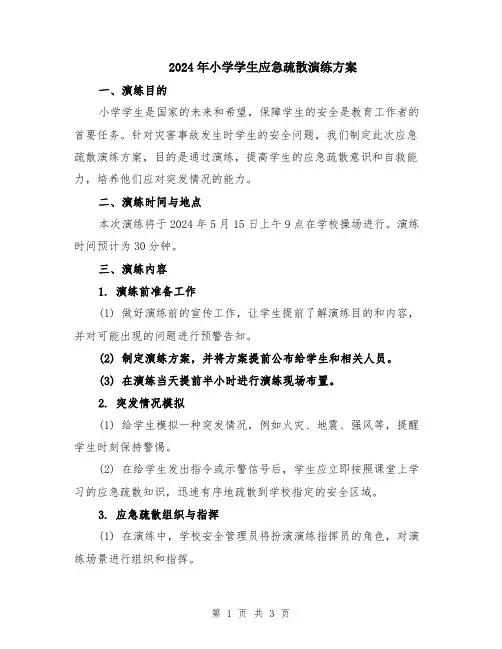 2024年小学学生应急疏散演练方案

一、演练目的

小学学生是国家的未来和希望，保障学生的安全是教育工作者的首要任务。针对灾害事故发生时学生的安全问题，我们制定此次应急疏散演练方案，目的是通过演练，提高学生的应急疏散意识和自救能力，培养他们应对突发情况的能力。

二、演练时间与地点

本次演练将于2024年5月15日上午9点在学校操场进行。演练时间预计为30分钟。

三、演练内容

1. 演练前准备工作

(1) 做好演练前的宣传工作，让学生提前了解演练目的和内容，并对可能出现的问题进行预警告知。

(2) 制定演练方案，并将方案提前公布给学生和相关人员。

(3) 在演练当天提前半小时进行演练现场布置。

2. 突发情况模拟

(1) 给学生模拟一种突发情况，例如火灾、地震、强风等，提醒学生时刻保持警惕。

(2) 在给学生发出指令或示警信号后，学生应立即按照课堂上学习的应急疏散知识，迅速有序地疏散到学校指定的安全区域。

3. 应急疏散组织与指挥

(1) 在演练中，学校安全管理员将扮演演练指挥员的角色，对演练场景进行组织和指挥。

第 1 页 共 3 页